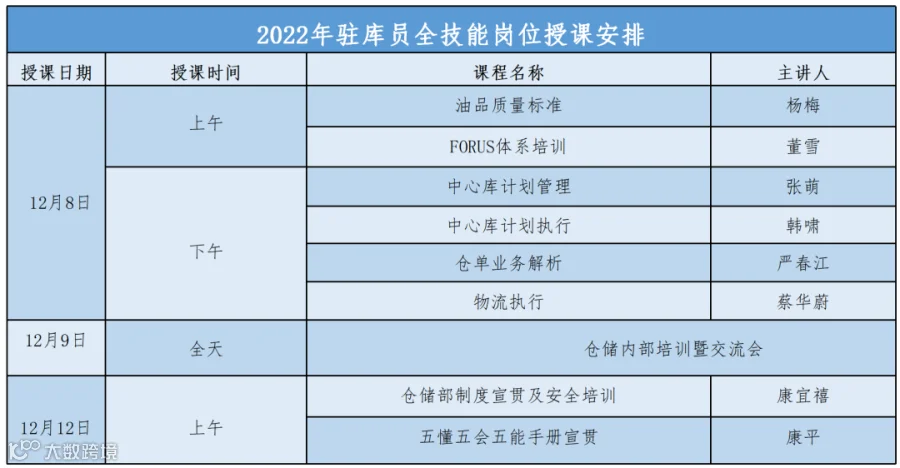 2022年驻库员全技能岗位授课安排

| 授课日期 | 授课时间 | 课程名称 | 主讲人 |
|---|---|---|---|
| 12月8日 | 上午 | 油品质量标准 | 杨梅 |
|  |  | FORUS体系培训 | 董雪 |
|  | 下午 | 中心库计划管理 | 张萌 |
|  |  | 中心库计划执行 | 韩啸 |
|  |  | 仓单业务解析 | 严春江 |
|  |  | 物流执行 | 蔡华蔚 |
| 12月9日 | 全天 | 仓储内部培训暨交流会 |  |
| 12月12日 | 上午 | 仓储部制度宣贯及安全培训 | 康宜禧 |
|  |  | 五懂五会五能手册宣贯 | 康平 |

大数跨境